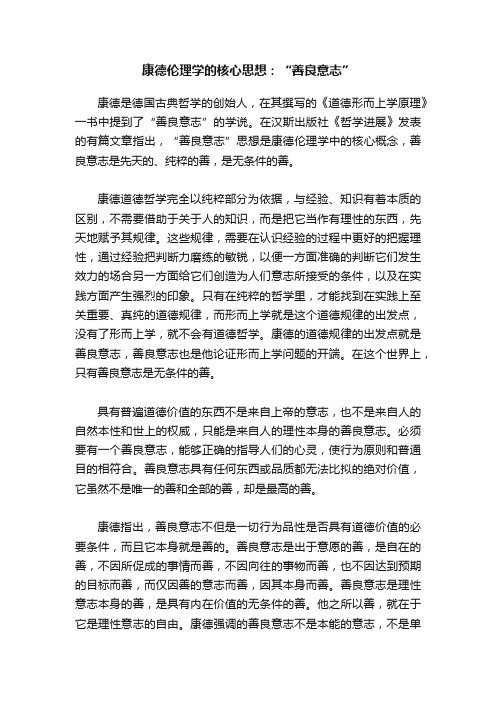 康德伦理学的核心思想：“善良意志”

康德是德国古典哲学的创始人，在其撰写的《道德形而上学原理》一书中提到了“善良意志”的学说。在汉斯出版社《哲学进展》发表的有篇文章指出，“善良意志”思想是康德伦理学中的核心概念，善良意志是先天的、纯粹的善，是无条件的善。

康德道德哲学完全以纯粹部分为依据，与经验、知识有着本质的区别，不需要借助于关于人的知识，而是把它当作有理性的东西，先天地赋予其规律。这些规律，需要在认识经验的过程中更好的把握理性，通过经验把判断力磨练的敏锐，以便一方面准确的判断它们发生效力的场合另一方面给它们创造为人们意志所接受的条件，以及在实践方面产生强烈的印象。只有在纯粹的哲学里，才能找到在实践上至关重要、真纯的道德规律，而形而上学就是这个道德规律的出发点，没有了形而上学，就不会有道德哲学。康德的道德规律的出发点就是善良意志，善良意志也是他论证形而上学问题的开端。在这个世界上，只有善良意志是无条件的善。

具有普遍道德价值的东西不是来自上帝的意志，也不是来自人的自然本性和世上的权威，只能是来自人的理性本身的善良意志。必须要有一个善良意志，能够正确的指导人们的心灵，使行为原则和普通目的相符合。善良意志具有任何东西或品质都无法比拟的绝对价值，它虽然不是唯一的善和全部的善，却是最高的善。

康德指出，善良意志不但是一切行为品性是否具有道德价值的必要条件，而且它本身就是善的。善良意志是出于意愿的善，是自在的善，不因所促成的事情而善，不因向往的事物而善，也不因达到预期的目标而善，而仅因善的意志而善，因其本身而善。善良意志是理性意志本身的善，是具有内在价值的无条件的善。他之所以善，就在于它是理性意志的自由。康德强调的善良意志不是本能的意志，不是单